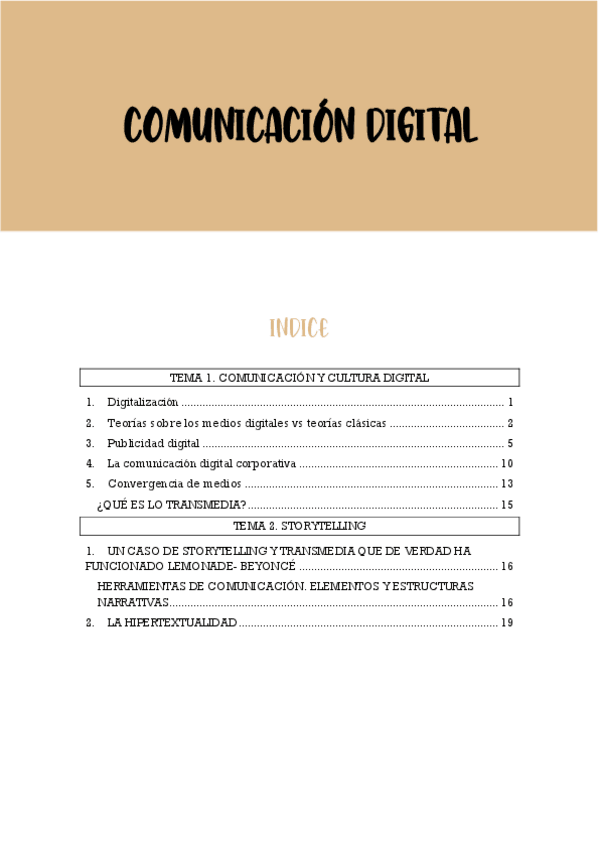 COMUNICACIÓN DIGITAL

INDICE

TEMA 1. COMUNICACIÓN Y CULTURA DIGITAL

1. Digitalización 1

2. Teorías sobre los medios digitales vs teorías clásicas 2

3. Publicidad digital 5

4. La comunicación digital corporativa 10

5. Convergencia de medios 13

¿QUÉ ES LO TRANSMEDIA? 15

TEMA 2. STORYTELLING

1. UN CASO DE STORYTELLING Y TRANSMEDIA QUE DE VERDAD HA FUNCIONADO LEMONADE- BEYONCÉ 16

HERRAMIENTAS DE COMUNICACIÓN. ELEMENTOS Y ESTRUCTURAS NARRATIVAS 16

2. LA HIPERTEXTUALIDAD 19